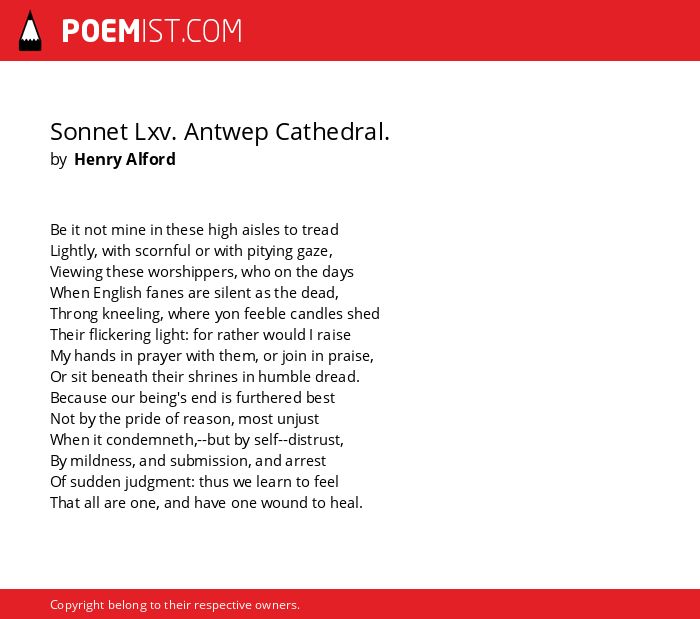 POEMIST.COM

Sonnet Lxv. Antwep Cathedral.
by Henry Alford

Be it not mine in these high aisles to tread
Lightly, with scornful or with pitying gaze,
Viewing these worshippers, who on the days
When English fanes are silent as the dead,
Throng kneeling, where yon feeble candles shed
Their flickering light: for rather would I raise
My hands in prayer with them, or join in praise,
Or sit beneath their shrines in humble dread.
Because our being's end is furthered best
Not by the pride of reason, most unjust
When it condemneth,--but by self--distrust,
By mildness, and submission, and arrest
Of sudden judgment: thus we learn to feel
That all are one, and have one wound to heal.

Copyright belong to their respective owners.